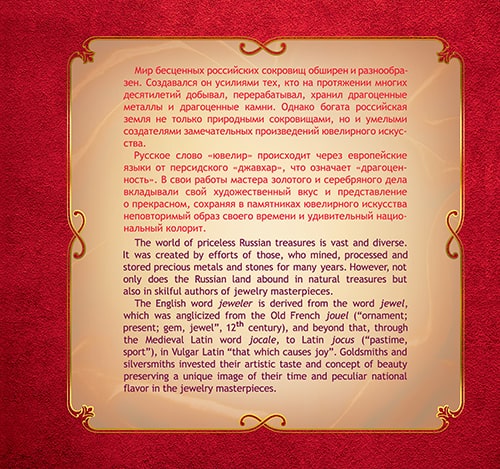 Мир бесценных российских сокровищ обширен и разнообразен. Создавался он усилиями тех, кто на протяжении многих десятилетий добывал, перерабатывал, хранил драгоценные металлы и драгоценные камни. Однако богата российская земля не только природными сокровищами, но и умелыми создателями замечательных произведений ювелирного искусства.

Русское слово «ювелир» происходит через европейские языки от персидского «джавхар», что означает «драгоценность». В свои работы мастера золотого и серебряного дела вкладывали свой художественный вкус и представление о прекрасном, сохраняя в памятниках ювелирного искусства неповторимый образ своего времени и удивительный национальный колорит.

The world of priceless Russian treasures is vast and diverse. It was created by efforts of those, who mined, processed and stored precious metals and stones for many years. However, not only does the Russian land abound in natural treasures but also in skilful authors of jewelry masterpieces.

The English word jeweler is derived from the word jewel, which was anglicized from the Old French jouel ("ornament; present; gem, jewel", 12th century), and beyond that, through the Medieval Latin word jocale, to Latin jocus ("pastime, sport"), in Vulgar Latin "that which causes joy". Goldsmiths and silversmiths invested their artistic taste and concept of beauty preserving a unique image of their time and peculiar national flavor in the jewelry masterpieces.